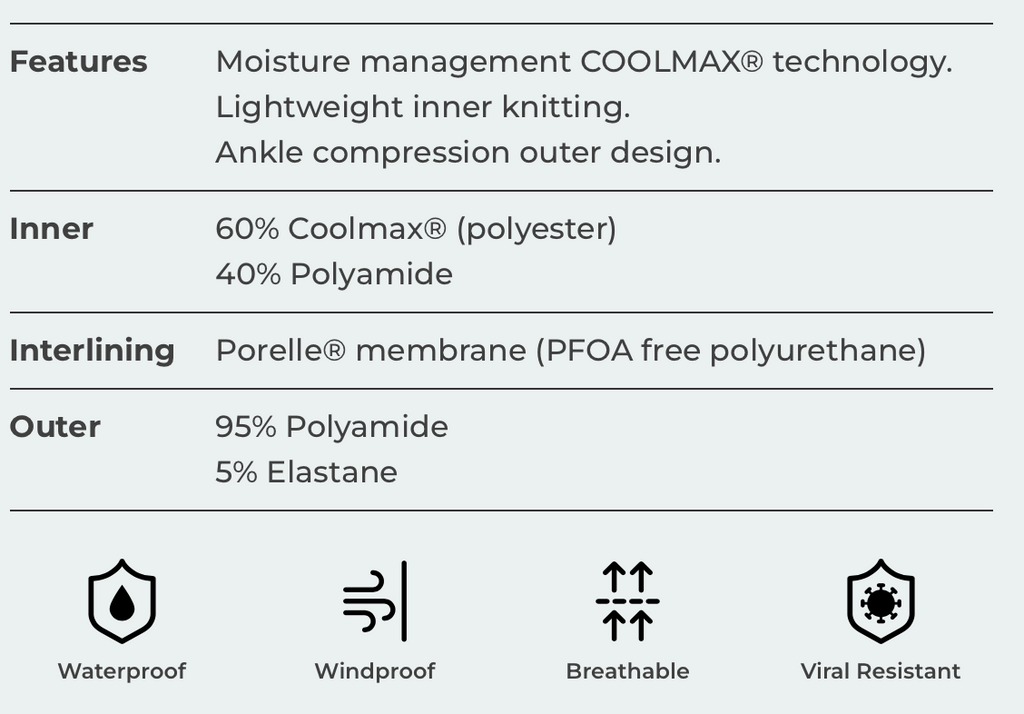 Features Moisture management COOLMAX® technology.
Lightweight inner knitting.
Ankle compression outer design.

Inner 60% Coolmax® (polyester)
40% Polyamide

Interlining Porelle® membrane (PFOA free polyurethane)

Outer 95% Polyamide
5% Elastane

Waterproof Windproof Breathable Viral Resistant